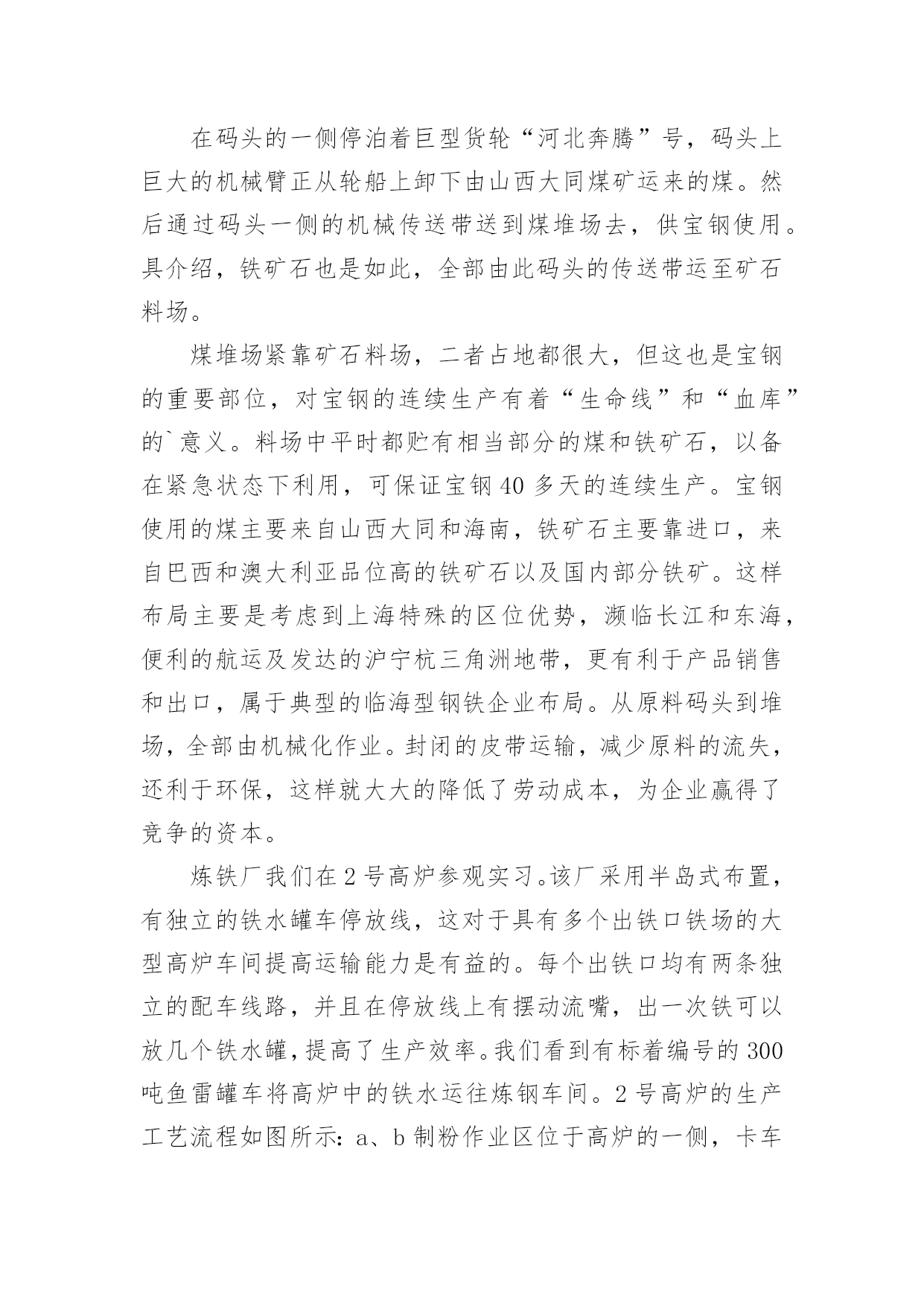 在码头的一侧停泊着巨型货轮“河北奔腾”号，码头上巨大的机械臂正从轮船上卸下由山西大同煤矿运来的煤。然后通过码头一侧的机械传送带送到煤堆场去，供宝钢使用。具介绍，铁矿石也是如此，全部由此码头的传送带运至矿石料场。

煤堆场紧靠矿石料场，二者占地都很大，但这也是宝钢的重要部位，对宝钢的连续生产有着“生命线”和“血库”的`意义。料场中平时都贮有相当部分的煤和铁矿石，以备在紧急状态下利用，可保证宝钢40多天的连续生产。宝钢使用的煤主要来自山西大同和海南，铁矿石主要靠进口，来自巴西和澳大利亚品位高的铁矿石以及国内部分铁矿。这样布局主要是考虑到上海特殊的区位优势，濒临长江和东海，便利的航运及发达的沪宁杭三角洲地带，更有利于产品销售和出口，属于典型的临海型钢铁企业布局。从原料码头到堆场，全部由机械化作业。封闭的皮带运输，减少原料的流失，还利于环保，这样就大大的降低了劳动成本，为企业赢得了竞争的资本。

炼铁厂我们在2号高炉参观实习。该厂采用半岛式布置，有独立的铁水罐车停放线，这对于具有多个出铁口铁场的大型高炉车间提高运输能力是有益的。每个出铁口均有两条独立的配车线路，并且在停放线上有摆动流嘴，出一次铁可以放几个铁水罐，提高了生产效率。我们看到有标着编号的300吨鱼雷罐车将高炉中的铁水运往炼钢车间。2号高炉的生产工艺流程如图所示：a、b制粉作业区位于高炉的一侧，卡车